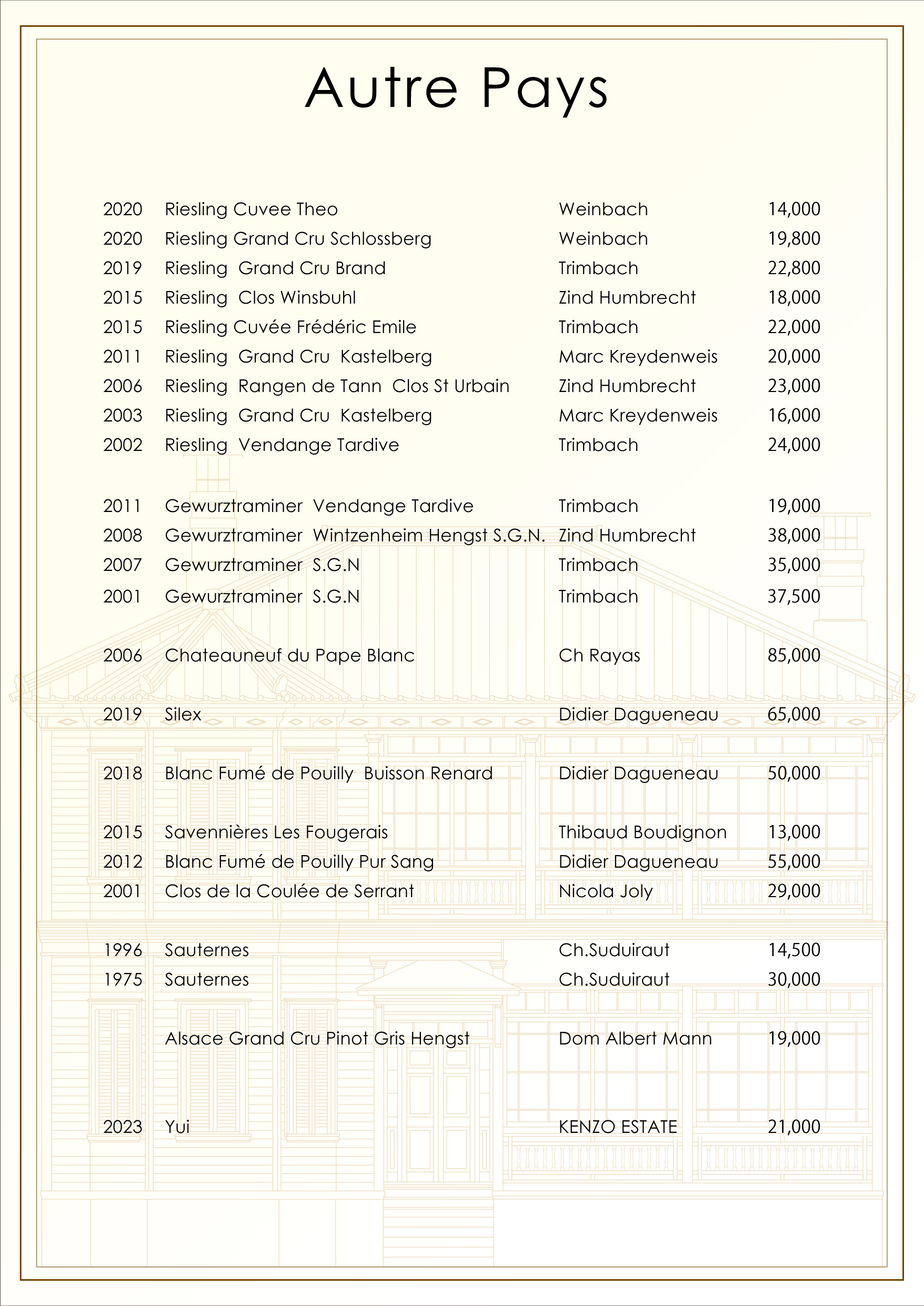 Autre Pays

| | | | |
|---|---|---|---|
| 2020 | Riesling Cuvee Theo | Weinbach | 14,000 |
| 2020 | Riesling Grand Cru Schlossberg | Weinbach | 19,800 |
| 2019 | Riesling Grand Cru Brand | Trimbach | 22,800 |
| 2015 | Riesling Clos Winsbuhl | Zind Humbrecht | 18,000 |
| 2015 | Riesling Cuvée Frédéric Emile | Trimbach | 22,000 |
| 2011 | Riesling Grand Cru Kastelberg | Marc Kreydenweis | 20,000 |
| 2006 | Riesling Rangen de Tann Clos St Urbain | Zind Humbrecht | 23,000 |
| 2003 | Riesling Grand Cru Kastelberg | Marc Kreydenweis | 16,000 |
| 2002 | Riesling Vendange Tardive | Trimbach | 24,000 |
| 2011 | Gewurztraminer Vendange Tardive | Trimbach | 19,000 |
| 2008 | Gewurztraminer Wintzenheim Hengst S.G.N. | Zind Humbrecht | 38,000 |
| 2007 | Gewurztraminer S.G.N | Trimbach | 35,000 |
| 2001 | Gewurztraminer S.G.N | Trimbach | 37,500 |
| 2006 | Chateauneuf du Pape Blanc | Ch Rayas | 85,000 |
| 2019 | Silex | Didier Dagueneau | 65,000 |
| 2018 | Blanc Fumé de Pouilly Buisson Renard | Didier Dagueneau | 50,000 |
| 2015 | Savennières Les Fougerais | Thibaud Boudignon | 13,000 |
| 2012 | Blanc Fumé de Pouilly Pur Sang | Didier Dagueneau | 55,000 |
| 2001 | Clos de la Coulée de Serrant | Nicola Joly | 29,000 |
| 1996 | Sauternes | Ch.Suduiraut | 14,500 |
| 1975 | Sauternes | Ch.Suduiraut | 30,000 |
| | Alsace Grand Cru Pinot Gris Hengst | Dom Albert Mann | 19,000 |
| 2023 | Yui | KENZO ESTATE | 21,000 |